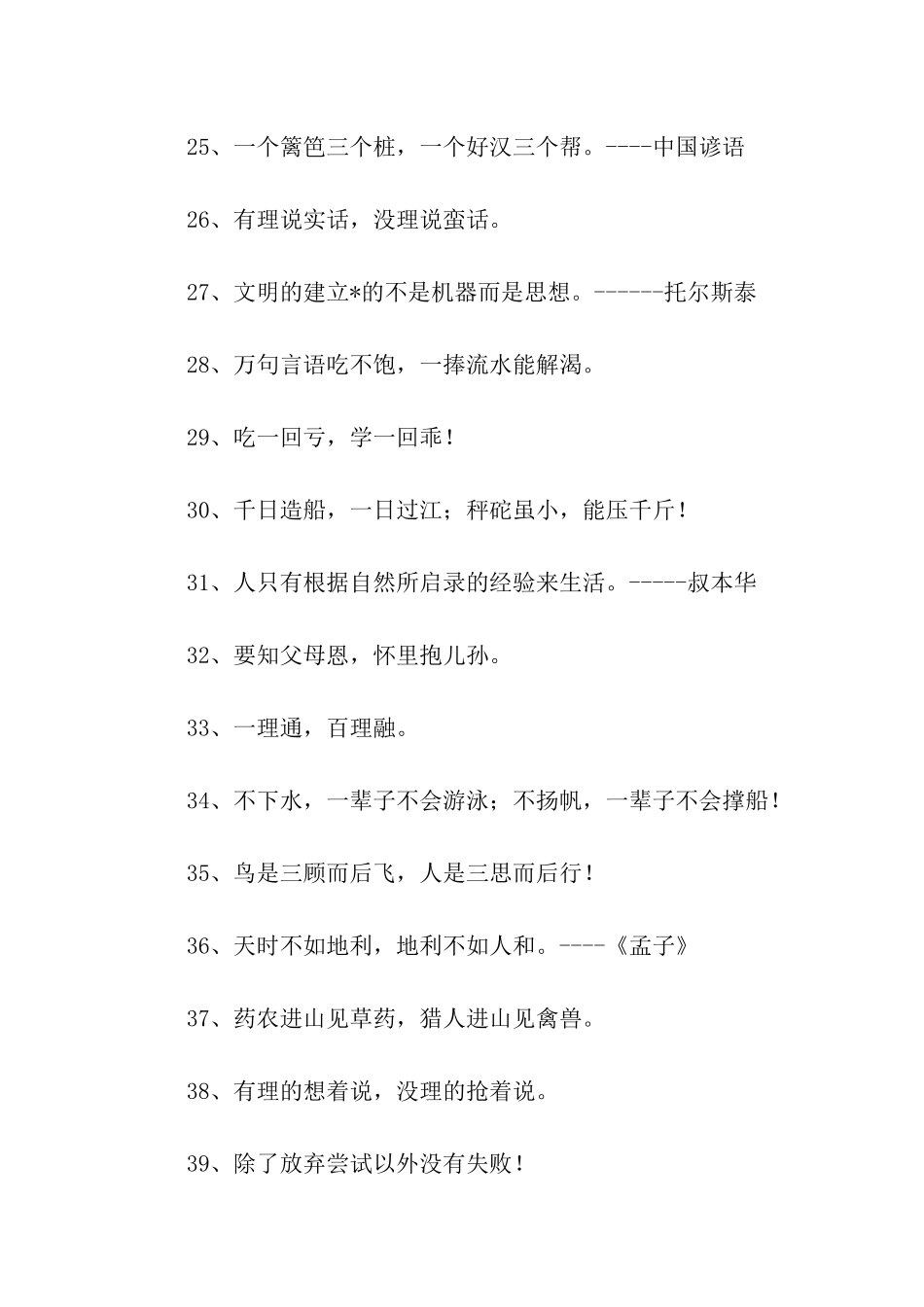 25、一个篱笆三个桩，一个好汉三个帮。----中国谚语

26、有理说实话，没理说蛮话。

27、文明的建立*的不是机器而是思想。------托尔斯泰

28、万句言语吃不饱，一捧流水能解渴。

29、吃一回亏，学一回乖！

30、千日造船，一日过江；秤砣虽小，能压千斤！

31、人只有根据自然所启录的经验来生活。-----叔本华

32、要知父母恩，怀里抱儿孙。

33、一理通，百理融。

34、不下水，一辈子不会游泳；不扬帆，一辈子不会撑船！

35、鸟是三顾而后飞，人是三思而后行！

36、天时不如地利，地利不如人和。----《孟子》

37、药农进山见草药，猎人进山见禽兽。

38、有理的想着说，没理的抢着说。

39、除了放弃尝试以外没有失败！